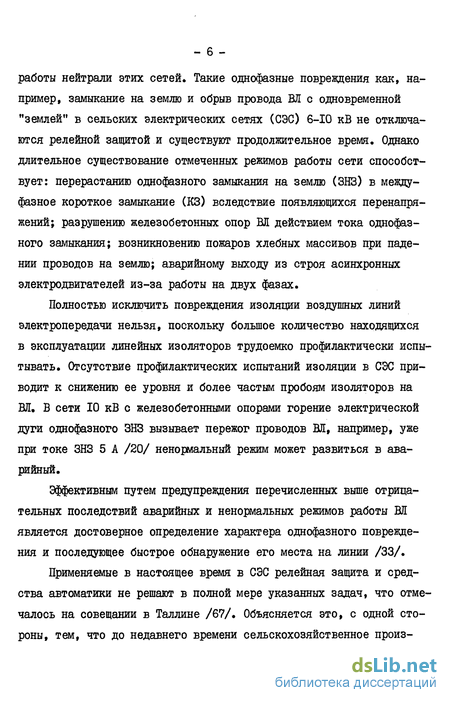 - 6 -

работы нейтрали этих сетей. Такие однофазные повреждения как, например, замыкание на землю и обрыв провода ВЛ с одновременной "землей" в сельских электрических сетях (СЭС) 6-10 кВ не отключаются релейной защитой и существуют продолжительное время. Однако длительное существование отмеченных режимов работы сети способствует: перерастанию однофазного замыкания на землю (ЗНЗ) в междуфазное короткое замыкание (КЗ) вследствие появляющихся перенапряжений; разрушению железобетонных опор ВЛ действием тока однофазного замыкания; возникновению пожаров хлебных массивов при падении проводов на землю; аварийному выходу из строя асинхронных электродвигателей из-за работы на двух фазах.

Полностью исключить повреждения изоляции воздушных линий электропередачи нельзя, поскольку большое количество находящихся в эксплуатации линейных изоляторов трудоемко профилактически испытывать. Отсутствие профилактических испытаний изоляции в СЭС приводит к снижению ее уровня и более частым пробоям изоляторов на ВЛ. В сети 10 кВ с железобетонными опорами горение электрической дуги однофазного ЗНЗ вызывает пережог проводов ВЛ, например, уже при токе ЗНЗ 5 А /20/ ненормальный режим может развиться в аварийный.

Эффективным путем предупреждения перечисленных выше отрицательных последствий аварийных и ненормальных режимов работы ВЛ является достоверное определение характера однофазного повреждения и последующее быстрое обнаружение его места на линии /33/.

Применяемые в настоящее время в СЭС релейная защита и средства автоматики не решают в полной мере указанных задач, что отмечалось на совещании в Таллине /67/. Объясняется это, с одной стороны, тем, что до недавнего времени сельскохозяйственное произ-

dsLib.net
библиотека диссертаций